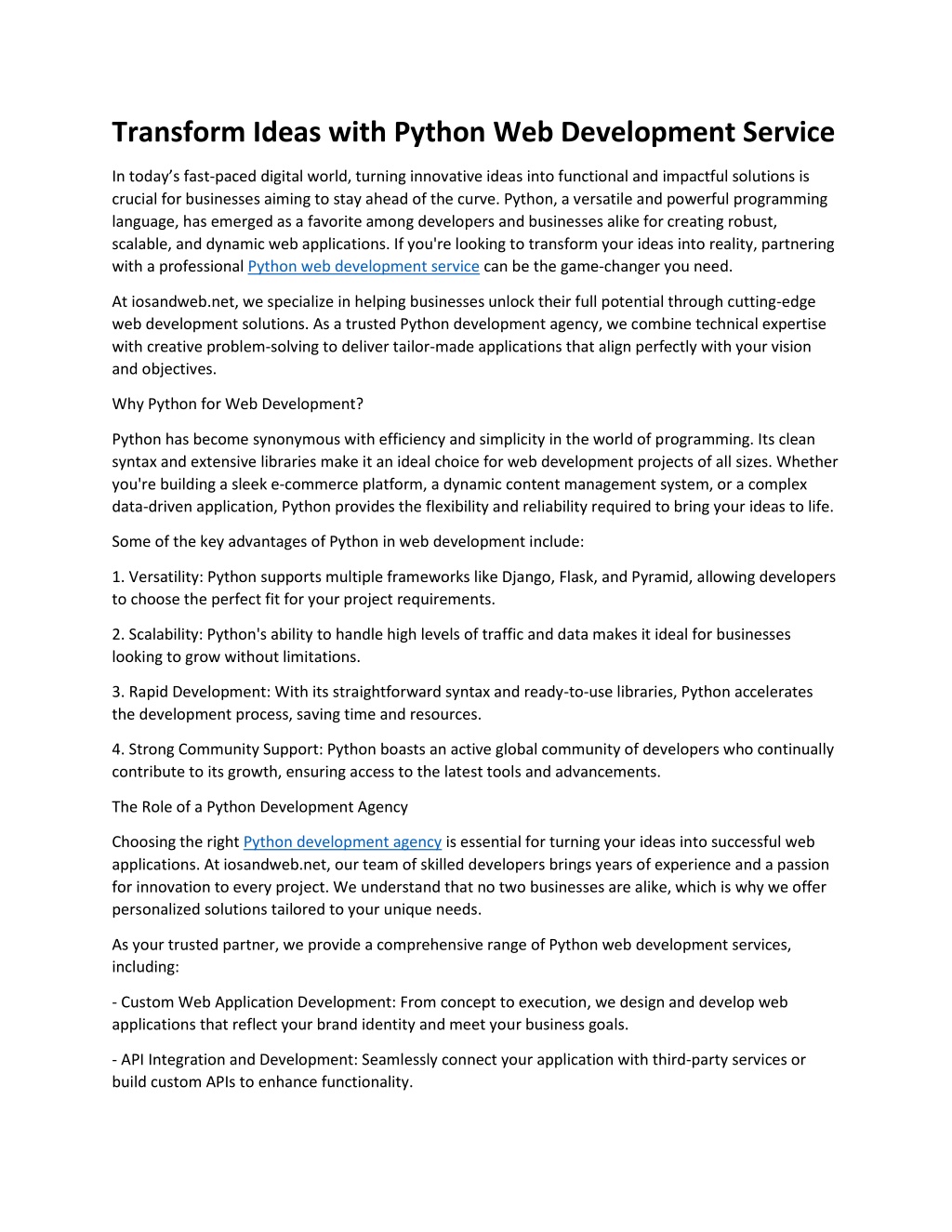 Transform Ideas with Python Web Development Service

In today's fast-paced digital world, turning innovative ideas into functional and impactful solutions is crucial for businesses aiming to stay ahead of the curve. Python, a versatile and powerful programming language, has emerged as a favorite among developers and businesses alike for creating robust, scalable, and dynamic web applications. If you're looking to transform your ideas into reality, partnering with a professional Python web development service can be the game-changer you need.

At iosandweb.net, we specialize in helping businesses unlock their full potential through cutting-edge web development solutions. As a trusted Python development agency, we combine technical expertise with creative problem-solving to deliver tailor-made applications that align perfectly with your vision and objectives.

Why Python for Web Development?

Python has become synonymous with efficiency and simplicity in the world of programming. Its clean syntax and extensive libraries make it an ideal choice for web development projects of all sizes. Whether you're building a sleek e-commerce platform, a dynamic content management system, or a complex data-driven application, Python provides the flexibility and reliability required to bring your ideas to life.

Some of the key advantages of Python in web development include:

1. Versatility: Python supports multiple frameworks like Django, Flask, and Pyramid, allowing developers to choose the perfect fit for your project requirements.

2. Scalability: Python's ability to handle high levels of traffic and data makes it ideal for businesses looking to grow without limitations.

3. Rapid Development: With its straightforward syntax and ready-to-use libraries, Python accelerates the development process, saving time and resources.

4. Strong Community Support: Python boasts an active global community of developers who continually contribute to its growth, ensuring access to the latest tools and advancements.

The Role of a Python Development Agency

Choosing the right Python development agency is essential for turning your ideas into successful web applications. At iosandweb.net, our team of skilled developers brings years of experience and a passion for innovation to every project. We understand that no two businesses are alike, which is why we offer personalized solutions tailored to your unique needs.

As your trusted partner, we provide a comprehensive range of Python web development services, including:

- Custom Web Application Development: From concept to execution, we design and develop web applications that reflect your brand identity and meet your business goals.

- API Integration and Development: Seamlessly connect your application with third-party services or build custom APIs to enhance functionality.